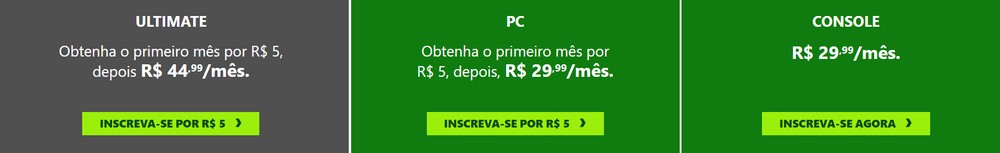 ULTIMATE

Obtenha o primeiro mês por R$ 5, depois R$ 44,99/mês.

INSCREVA-SE POR R$ 5 ›

PC

Obtenha o primeiro mês por R$ 5, depois, R$ 29,99/mês.

INSCREVA-SE POR R$ 5 ›

CONSOLE

R$ 29,99/mês.

INSCREVA-SE AGORA ›